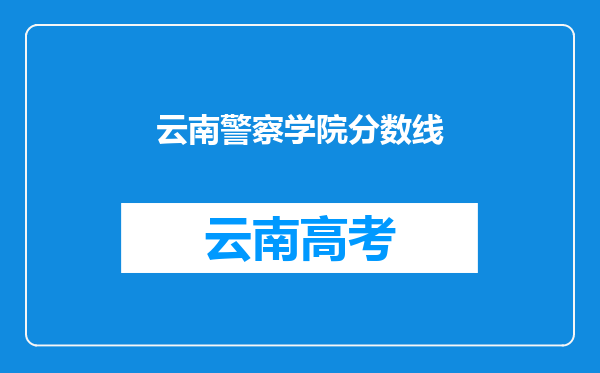 云南警察学院分数线

云南高考